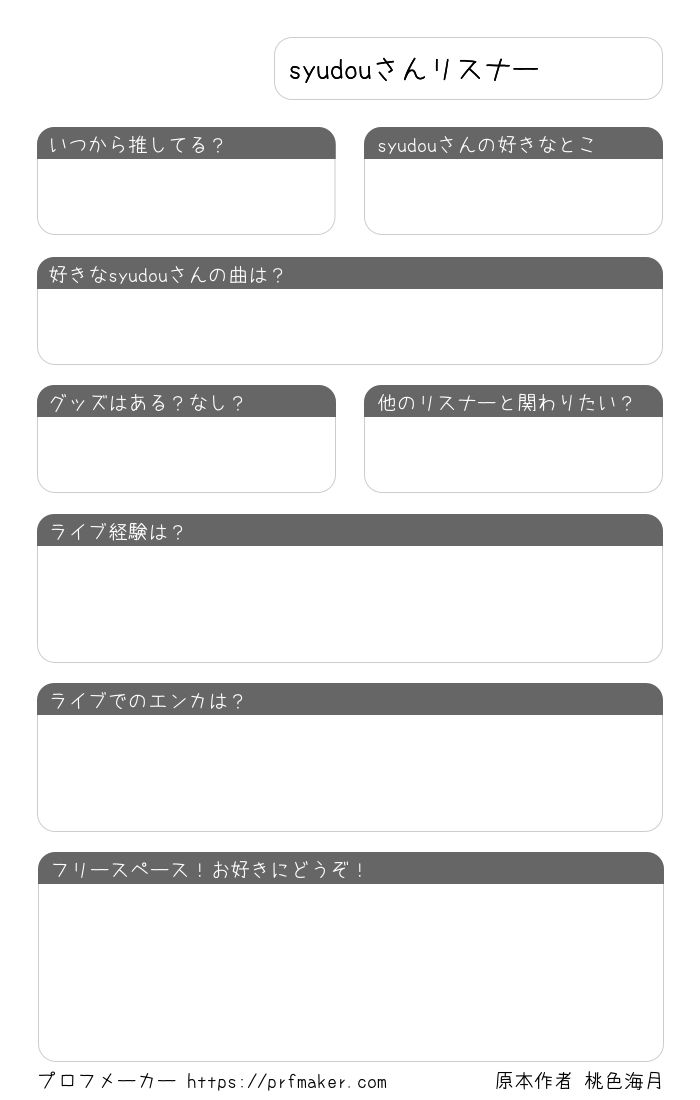 syudouさんリスナー

いつから推してる？

syudouさんの好きなとこ

好きなsyudouさんの曲は？

グッズはある？なし？

他のリスナーと関わりたい？

ライブ経験は？

ライブでのエンカは？

フリースペース！お好きにどうぞ！

プロフメーカー https://prfmaker.com

原本作者 桃色海月